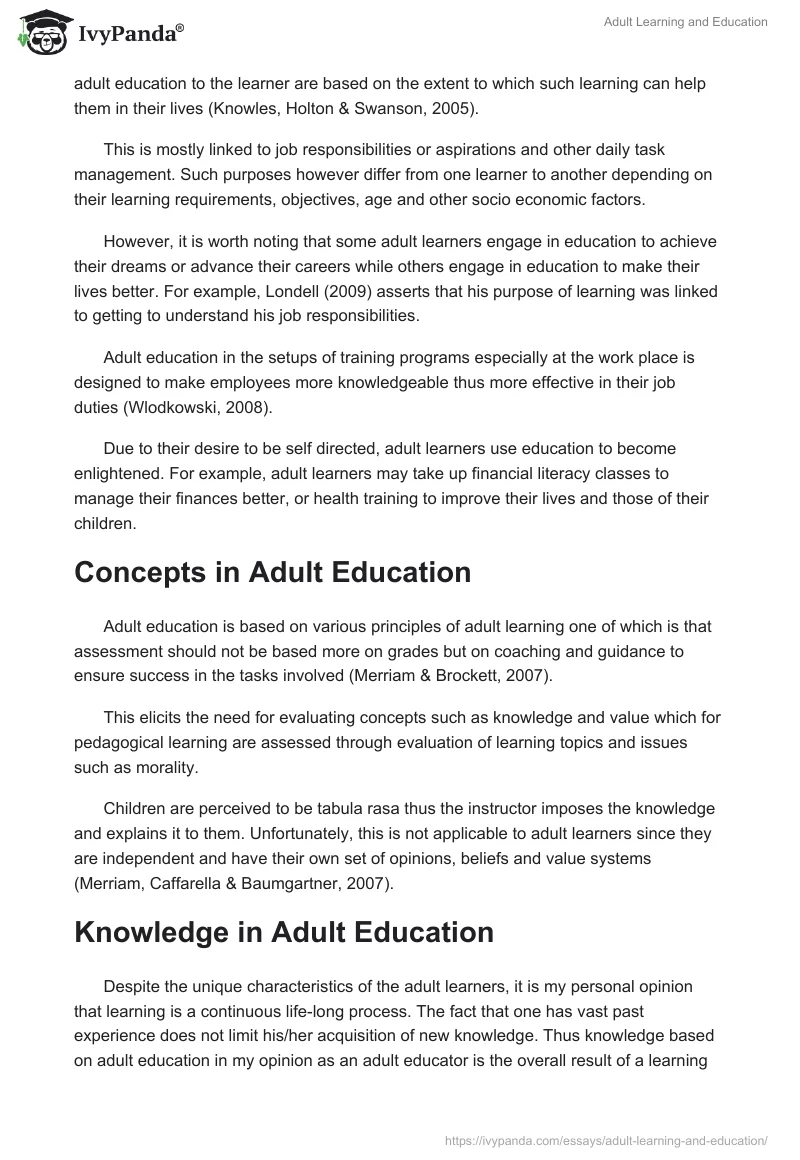 IvyPanda®

Adult Learning and Education

adult education to the learner are based on the extent to which such learning can help them in their lives (Knowles, Holton & Swanson, 2005).

This is mostly linked to job responsibilities or aspirations and other daily task management. Such purposes however differ from one learner to another depending on their learning requirements, objectives, age and other socio economic factors.

However, it is worth noting that some adult learners engage in education to achieve their dreams or advance their careers while others engage in education to make their lives better. For example, Londell (2009) asserts that his purpose of learning was linked to getting to understand his job responsibilities.

Adult education in the setups of training programs especially at the work place is designed to make employees more knowledgeable thus more effective in their job duties (Wlodkowski, 2008).

Due to their desire to be self directed, adult learners use education to become enlightened. For example, adult learners may take up financial literacy classes to manage their finances better, or health training to improve their lives and those of their children.

Concepts in Adult Education

Adult education is based on various principles of adult learning one of which is that assessment should not be based more on grades but on coaching and guidance to ensure success in the tasks involved (Merriam & Brockett, 2007).

This elicits the need for evaluating concepts such as knowledge and value which for pedagogical learning are assessed through evaluation of learning topics and issues such as morality.

Children are perceived to be tabula rasa thus the instructor imposes the knowledge and explains it to them. Unfortunately, this is not applicable to adult learners since they are independent and have their own set of opinions, beliefs and value systems (Merriam, Caffarella & Baumgartner, 2007).

Knowledge in Adult Education

Despite the unique characteristics of the adult learners, it is my personal opinion that learning is a continuous life-long process. The fact that one has vast past experience does not limit his/her acquisition of new knowledge. Thus knowledge based on adult education in my opinion as an adult educator is the overall result of a learning

https://ivypanda.com/essays/adult-learning-and-education/